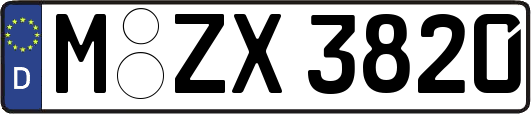 D M ZX 3820